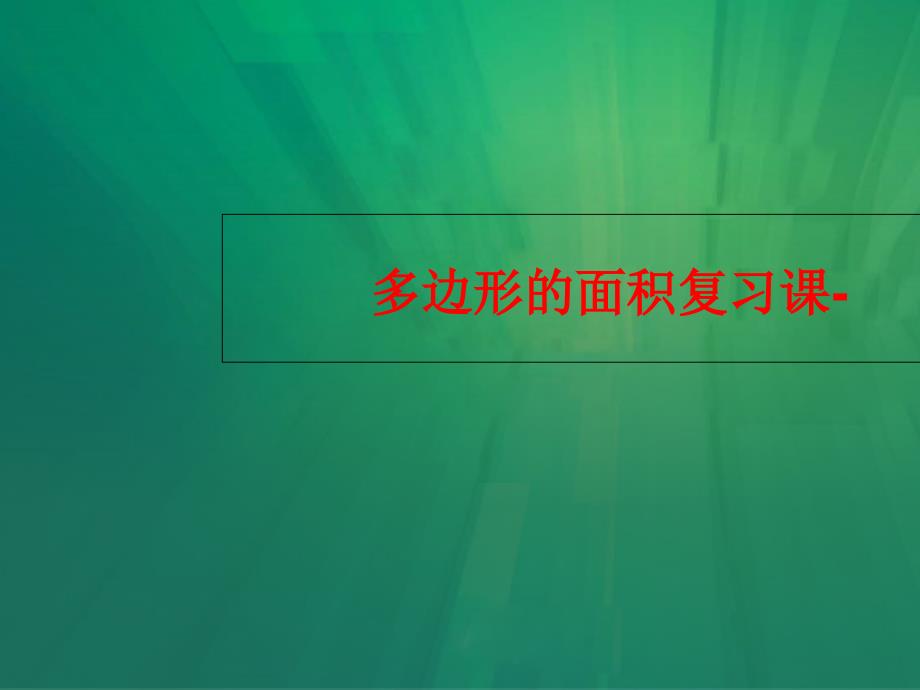 多边形的面积复习课-